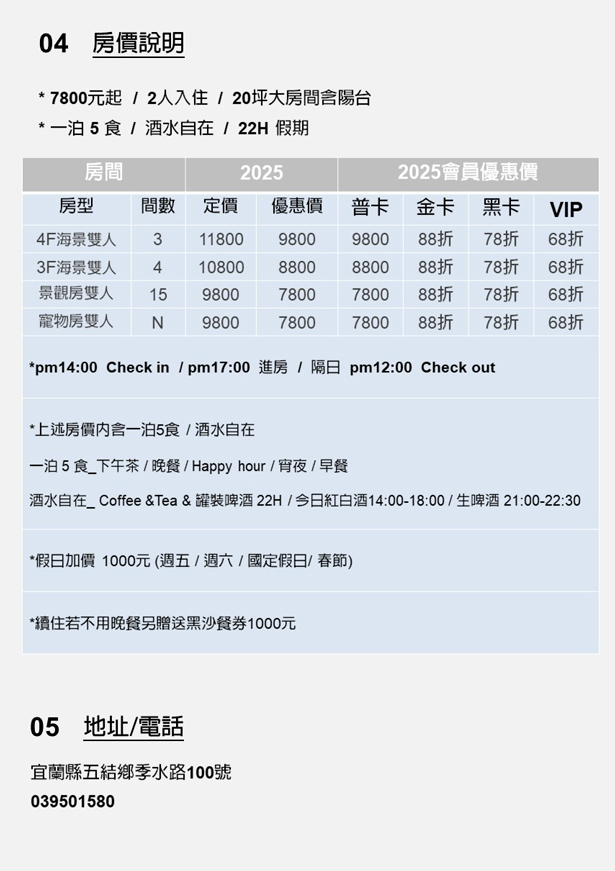 04 房價說明

* 7800元起 / 2人入住 / 20坪大房間含陽台
* 一泊 5 食 / 酒水自在 / 22H 假期

| 房間 | | 2025 | | 2025會員優惠價 | | | |
|---|---|---|---|---|---|---|---|
| 房型 | 間數 | 定價 | 優惠價 | 普卡 | 金卡 | 黑卡 | VIP |
| 4F海景雙人 | 3 | 11800 | 9800 | 9800 | 88折 | 78折 | 68折 |
| 3F海景雙人 | 4 | 10800 | 8800 | 8800 | 88折 | 78折 | 68折 |
| 景觀房雙人 | 15 | 9800 | 7800 | 7800 | 88折 | 78折 | 68折 |
| 寵物房雙人 | N | 9800 | 7800 | 7800 | 88折 | 78折 | 68折 |

*pm14:00 Check in / pm17:00 進房 / 隔日 pm12:00 Check out

*上述房價內含一泊5食 / 酒水自在

一泊 5 食_下午茶 / 晚餐 / Happy hour / 宵夜 / 早餐

酒水自在_ Coffee &Tea & 罐裝啤酒 22H / 今日紅白酒14:00-18:00 / 生啤酒 21:00-22:30

*假日加價 1000元 (週五 / 週六 / 國定假日/ 春節)

*續住若不用晚餐另贈送黑沙餐券1000元

05 地址/電話

宜蘭縣五結鄉季水路100號
039501580